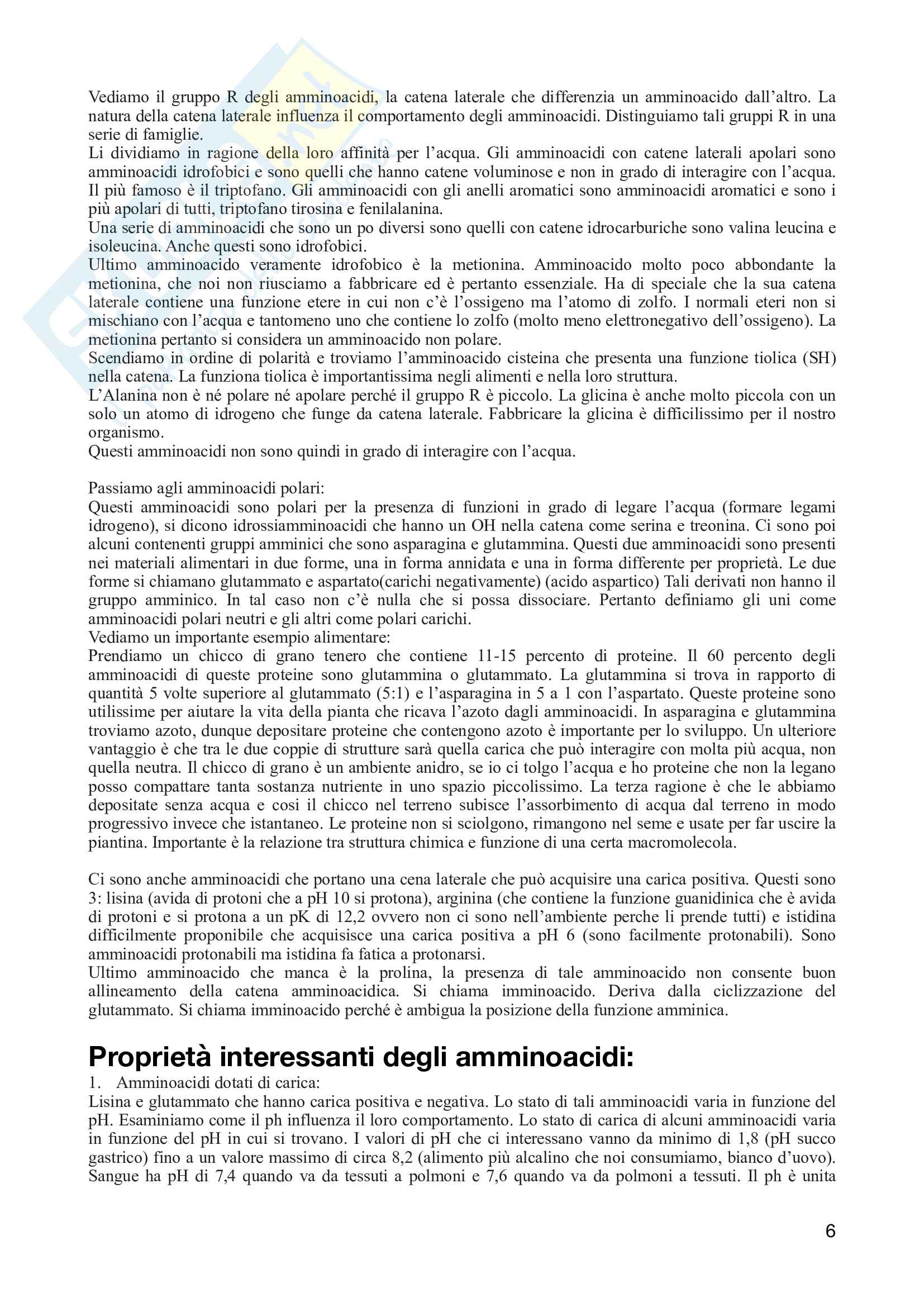 Vediamo il gruppo R degli amminoacidi, la catena laterale che differenzia un amminoacido dall'altro. La natura della catena laterale influenza il comportamento degli amminoacidi. Distinguiamo tali gruppi R in una serie di famiglie.
Li dividiamo in ragione della loro affinità per l'acqua. Gli amminoacidi con catene laterali apolari sono amminoacidi idrofobici e sono quelli che hanno catene voluminose e non in grado di interagire con l'acqua. Il più famoso è il triptofano. Gli amminoacidi con gli anelli aromatici sono amminoacidi aromatici e sono i più apolari di tutti, triptofano tirosina e fenilalanina.
Una serie di amminoacidi che sono un po diversi sono quelli con catene idrocarburiche sono valina leucina e isoleucina. Anche questi sono idrofobici.
Ultimo amminoacido veramente idrofobico è la metionina. Amminoacido molto poco abbondante la metionina, che noi non riusciamo a fabbricare ed è pertanto essenziale. Ha di speciale che la sua catena laterale contiene una funzione etere in cui non c'è l'ossigeno ma l'atomo di zolfo. I normali eteri non si mischiano con l'acqua e tantomeno uno che contiene lo zolfo (molto meno elettronegativo dell'ossigeno). La metionina pertanto si considera un amminoacido non polare.
Scendiamo in ordine di polarità e troviamo l'amminoacido cisteina che presenta una funzione tiolica (SH) nella catena. La funziona tiolica è importantissima negli alimenti e nella loro struttura.
L'Alanina non è né polare né apolare perché il gruppo R è piccolo. La glicina è anche molto piccola con un solo un atomo di idrogeno che funge da catena laterale. Fabbricare la glicina è difficilissimo per il nostro organismo.
Questi amminoacidi non sono quindi in grado di interagire con l'acqua.

Passiamo agli amminoacidi polari:
Questi amminoacidi sono polari per la presenza di funzioni in grado di legare l'acqua (formare legami idrogeno), si dicono idrossiamminoacidi che hanno un OH nella catena come serina e treonina. Ci sono poi alcuni contenenti gruppi amminici che sono asparagina e glutammina. Questi due amminoacidi sono presenti nei materiali alimentari in due forme, una in forma annidata e una in forma differente per proprietà. Le due forme si chiamano glutammato e aspartato(carichi negativamente) (acido aspartico) Tali derivati non hanno il gruppo amminico. In tal caso non c'è nulla che si possa dissociare. Pertanto definiamo gli uni come amminoacidi polari neutri e gli altri come polari carichi.
Vediamo un importante esempio alimentare:
Prendiamo un chicco di grano tenero che contiene 11-15 percento di proteine. Il 60 percento degli amminoacidi di queste proteine sono glutammina o glutammato. La glutammina si trova in rapporto di quantità 5 volte superiore al glutammato (5:1) e l'asparagina in 5 a 1 con l'aspartato. Queste proteine sono utilissime per aiutare la vita della pianta che ricava l'azoto dagli amminoacidi. In asparagina e glutammina troviamo azoto, dunque depositare proteine che contengono azoto è importante per lo sviluppo. Un ulteriore vantaggio è che tra le due coppie di strutture sarà quella carica che può interagire con molta più acqua, non quella neutra. Il chicco di grano è un ambiente anidro, se io ci tolgo l'acqua e ho proteine che non la legano posso compattare tanta sostanza nutriente in uno spazio piccolissimo. La terza ragione è che le abbiamo depositate senza acqua e cosi il chicco nel terreno subisce l'assorbimento di acqua dal terreno in modo progressivo invece che istantaneo. Le proteine non si sciolgono, rimangono nel seme e usate per far uscire la piantina. Importante è la relazione tra struttura chimica e funzione di una certa macromolecola.

Ci sono anche amminoacidi che portano una cena laterale che può acquisire una carica positiva. Questi sono 3: lisina (avida di protoni che a pH 10 si protona), arginina (che contiene la funzione guanidinica che è avida di protoni e si protona a un pK di 12,2 ovvero non ci sono nell'ambiente perche li prende tutti) e istidina difficilmente proponibile che acquisisce una carica positiva a pH 6 (sono facilmente protonabili). Sono amminoacidi protonabili ma istidina fa fatica a protonarsi.
Ultimo amminoacido che manca è la prolina, la presenza di tale amminoacido non consente buon allineamento della catena amminoacidica. Si chiama imminoacido. Deriva dalla ciclizzazione del glutammato. Si chiama imminoacido perché è ambigua la posizione della funzione amminica.

Proprietà interessanti degli amminoacidi:
1. Amminoacidi dotati di carica:
Lisina e glutammato che hanno carica positiva e negativa. Lo stato di tali amminoacidi varia in funzione del pH. Esaminiamo come il ph influenza il loro comportamento. Lo stato di carica di alcuni amminoacidi varia in funzione del pH in cui si trovano. I valori di pH che ci interessano vanno da minimo di 1,8 (pH succo gastrico) fino a un valore massimo di circa 8,2 (alimento più alcalino che noi consumiamo, bianco d'uovo). Sangue ha pH di 7,4 quando va da tessuti a polmoni e 7,6 quando va da polmoni a tessuti. Il ph è unita

6